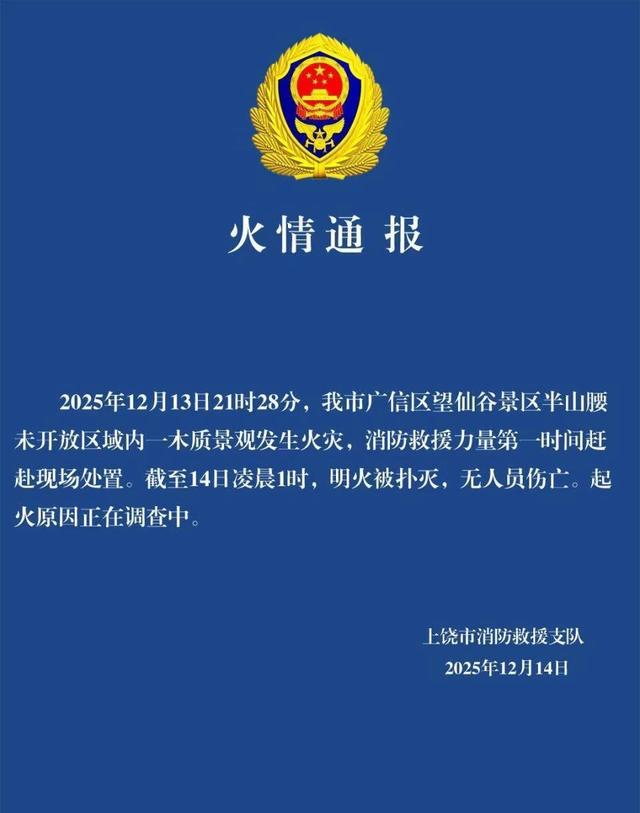 火情通报

2025年12月13日21时28分，我市广信区望仙谷景区半山腰未开放区域内一木质景观发生火灾，消防救援力量第一时间赶赴现场处置。截至14日凌晨1时，明火被扑灭，无人员伤亡。起火原因正在调查中。

上饶市消防救援支队
2025年12月14日